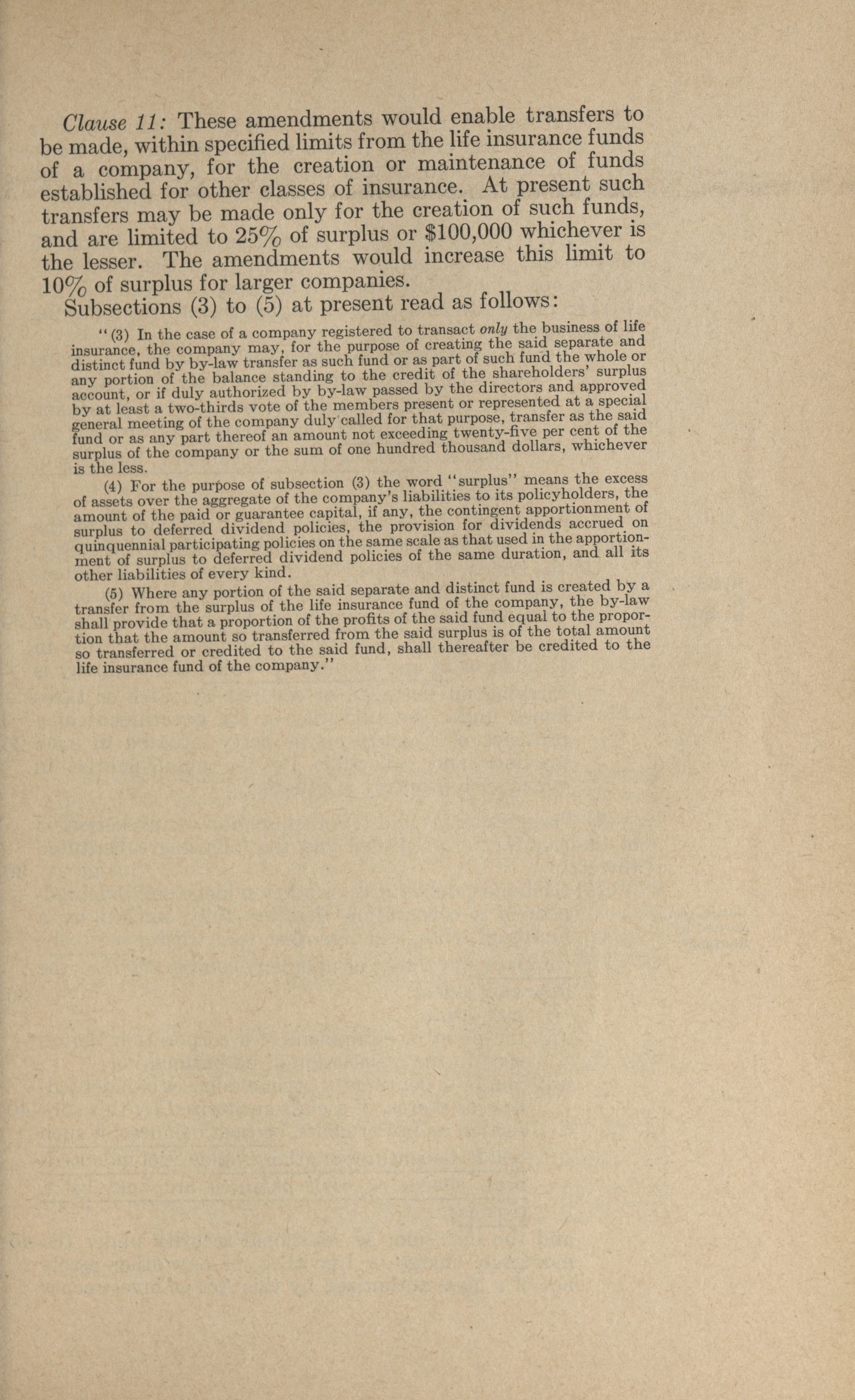 Clause 11: These amendments would enable transfers to be made, within specified limits from the life insurance funds of a company, for the creation or maintenance of funds established for other classes of insurance. At present such transfers may be made only for the creation of such funds, and are limited to 25% of surplus or $100,000 whichever is the lesser. The amendments would increase this limit to 10% of surplus for larger companies.

Subsections (3) to (5) at present read as follows:

"(3) In the case of a company registered to transact only the business of life insurance, the company may, for the purpose of creating the said separate and distinct fund by by-law transfer as such fund or as part of such fund the whole or any portion of the balance standing to the credit of the shareholders' surplus account, or if duly authorized by by-law passed by the directors and approved by at least a two-thirds vote of the members present or represented at a special general meeting of the company duly called for that purpose, transfer as the said fund or as any part thereof an amount not exceeding twenty-five per cent of the surplus of the company or the sum of one hundred thousand dollars, whichever is the less.

(4) For the purpose of subsection (3) the word "surplus" means the excess of assets over the aggregate of the company's liabilities to its policyholders, the amount of the paid or guarantee capital, if any, the contingent apportionment of surplus to deferred dividend policies, the provision for dividends accrued on quinquennial participating policies on the same scale as that used in the apportionment of surplus to deferred dividend policies of the same duration, and all its other liabilities of every kind.

(5) Where any portion of the said separate and distinct fund is created by a transfer from the surplus of the life insurance fund of the company, the by-law shall provide that a proportion of the profits of the said fund equal to the proportion that the amount so transferred from the said surplus is of the total amount so transferred or credited to the said fund, shall thereafter be credited to the life insurance fund of the company."